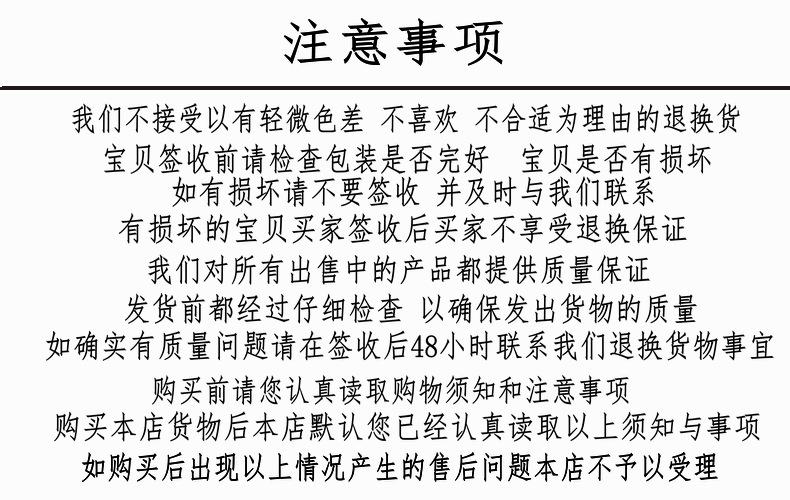 注意事项

我们不接受以有轻微色差 不喜欢 不合适为理由的退换货

宝贝签收前请检查包装是否完好 宝贝是否有损坏

如有损坏请不要签收 并及时与我们联系

有损坏的宝贝买家签收后买家不享受退换保证

我们对所有出售中的产品都提供质量保证

发货前都经过仔细检查 以确保发出货物的质量

如确实有质量问题请在签收后48小时联系我们退换货物事宜

购买前请您认真读取购物须知和注意事项

购买本店货物后本店默认您已经认真读取以上须知与事项

如购买后出现以上情况产生的售后问题本店不予以受理